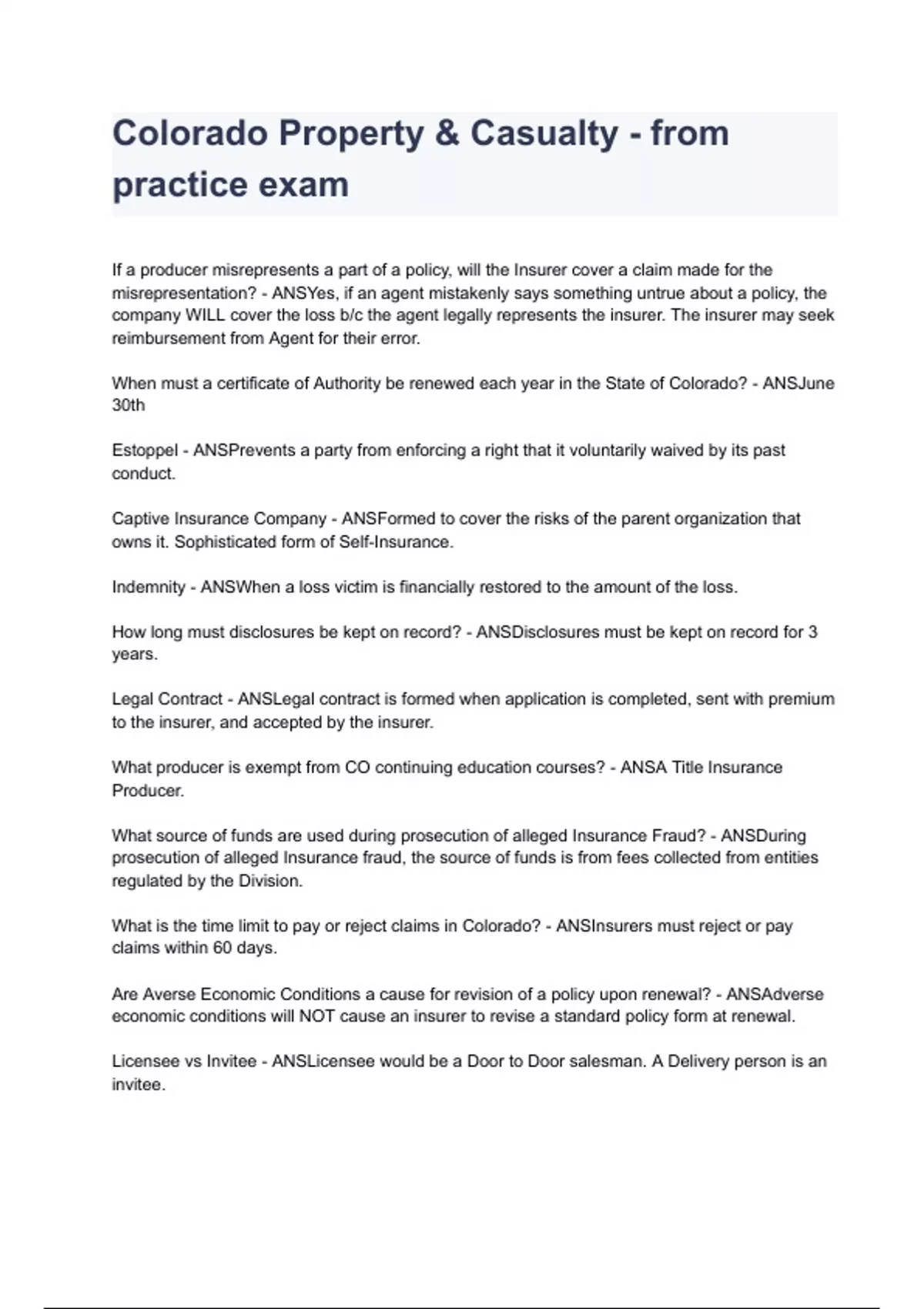 Colorado Property & Casualty - from practice exam

If a producer misrepresents a part of a policy, will the Insurer cover a claim made for the misrepresentation? - ANSYes, if an agent mistakenly says something untrue about a policy, the company WILL cover the loss b/c the agent legally represents the insurer. The insurer may seek reimbursement from Agent for their error.

When must a certificate of Authority be renewed each year in the State of Colorado? - ANSJune 30th

Estoppel - ANSPrevents a party from enforcing a right that it voluntarily waived by its past conduct.

Captive Insurance Company - ANSFormed to cover the risks of the parent organization that owns it. Sophisticated form of Self-Insurance.

Indemnity - ANSWhen a loss victim is financially restored to the amount of the loss.

How long must disclosures be kept on record? - ANSDisclosures must be kept on record for 3 years.

Legal Contract - ANSLegal contract is formed when application is completed, sent with premium to the insurer, and accepted by the insurer.

What producer is exempt from CO continuing education courses? - ANSA Title Insurance Producer.

What source of funds are used during prosecution of alleged Insurance Fraud? - ANSDuring prosecution of alleged Insurance fraud, the source of funds is from fees collected from entities regulated by the Division.

What is the time limit to pay or reject claims in Colorado? - ANSInsurers must reject or pay claims within 60 days.

Are Averse Economic Conditions a cause for revision of a policy upon renewal? - ANSAdverse economic conditions will NOT cause an insurer to revise a standard policy form at renewal.

Licensee vs Invitee - ANSLicensee would be a Door to Door salesman. A Delivery person is an invitee.